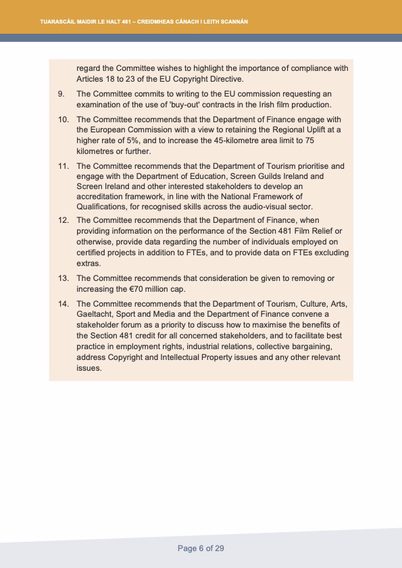 TUARASCÁIL MAIDIR LE HALT 481 – CREIDMHEAS CÁNACH I LEITH SCANNÁN

regard the Committee wishes to highlight the importance of compliance with Articles 18 to 23 of the EU Copyright Directive.

9. The Committee commits to writing to the EU commission requesting an examination of the use of 'buy-out' contracts in the Irish film production.

10. The Committee recommends that the Department of Finance engage with the European Commission with a view to retaining the Regional Uplift at a higher rate of 5%, and to increase the 45-kilometre area limit to 75 kilometres or further.

11. The Committee recommends that the Department of Tourism prioritise and engage with the Department of Education, Screen Guilds Ireland and Screen Ireland and other interested stakeholders to develop an accreditation framework, in line with the National Framework of Qualifications, for recognised skills across the audio-visual sector.

12. The Committee recommends that the Department of Finance, when providing information on the performance of the Section 481 Film Relief or otherwise, provide data regarding the number of individuals employed on certified projects in addition to FTEs, and to provide data on FTEs excluding extras.

13. The Committee recommends that consideration be given to removing or increasing the €70 million cap.

14. The Committee recommends that the Department of Tourism, Culture, Arts, Gaeltacht, Sport and Media and the Department of Finance convene a stakeholder forum as a priority to discuss how to maximise the benefits of the Section 481 credit for all concerned stakeholders, and to facilitate best practice in employment rights, industrial relations, collective bargaining, address Copyright and Intellectual Property issues and any other relevant issues.

Page 6 of 29